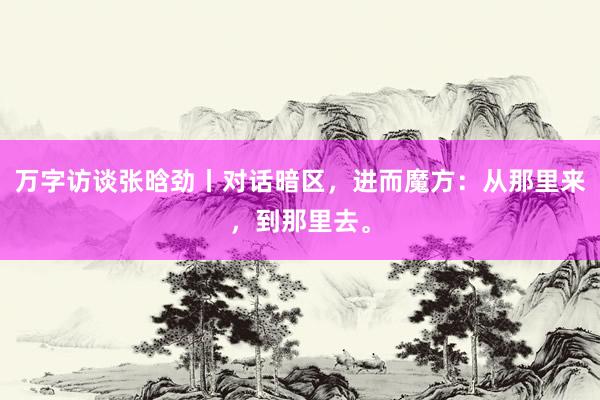 万字访谈张晗劲丨对话暗区，进而魔方：从那里来，到那里去。